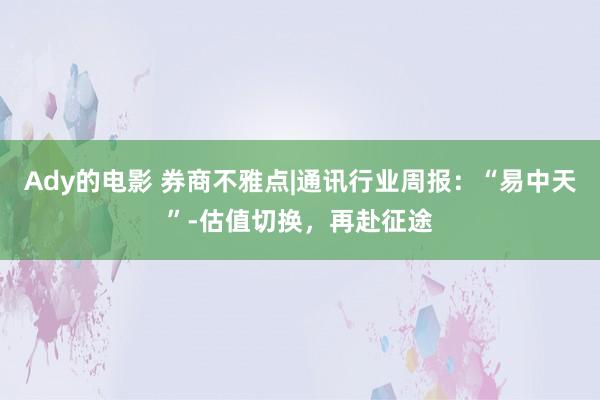 Ady的电影 券商不雅点|通讯行业周报：“易中天”-估值切换，再赴征途